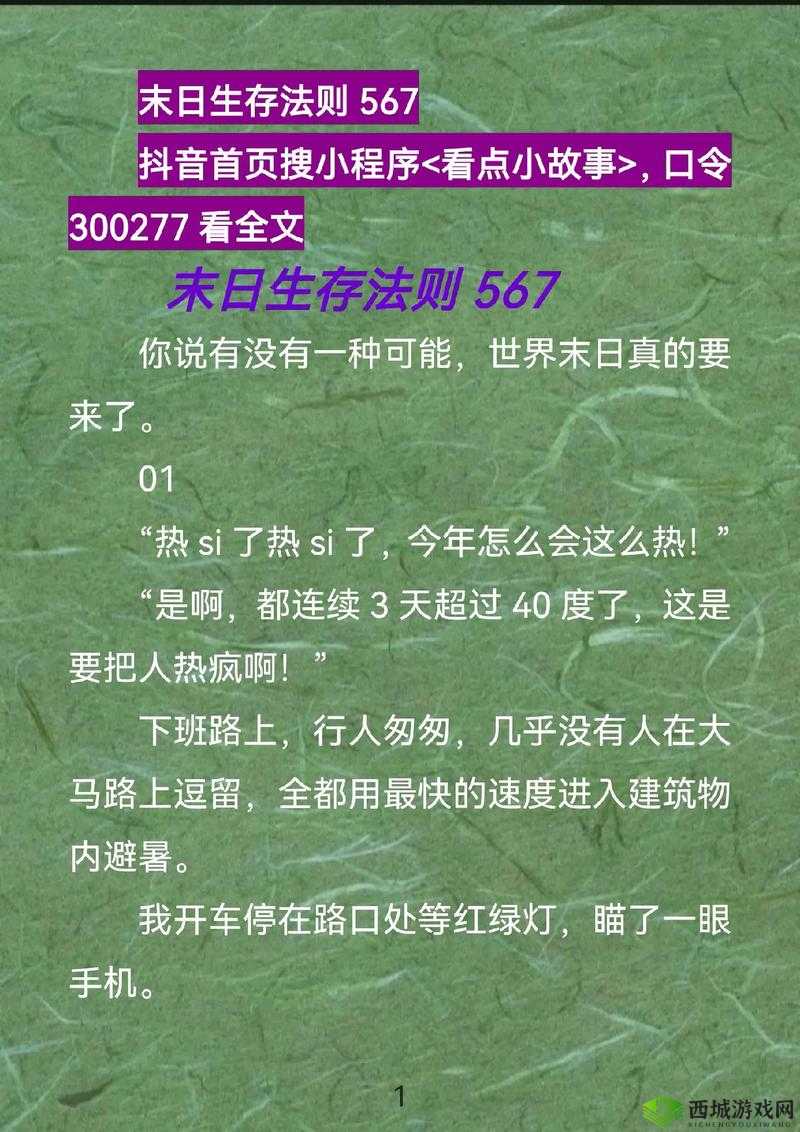 末日生存法则 567
抖音首页搜小程序<看点小故事>, 口令 300277 看全文

末日生存法则 567

你说有没有一种可能，世界末日真的要来了。

01

“热 si 了热 si 了，今年怎么会这么热！”

“是啊，都连续 3 天超过 40 度了，这是要把人热疯啊！”

下班路上，行人匆匆，几乎没有人在大马路上逗留，全都用最快的速度进入建筑物内避暑。

我开车停在路口处等红绿灯，瞄了一眼手机。

1

西城游戏网
XICHENGYOUXIWANG